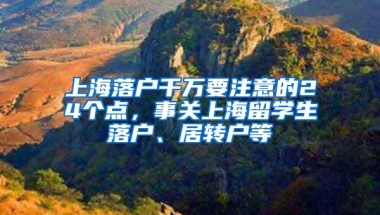 上海落户千万要注意的24个点，事关上海留学生落户、居转户等